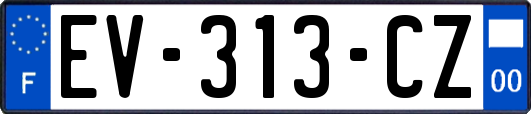 F

EV-313-CZ

00